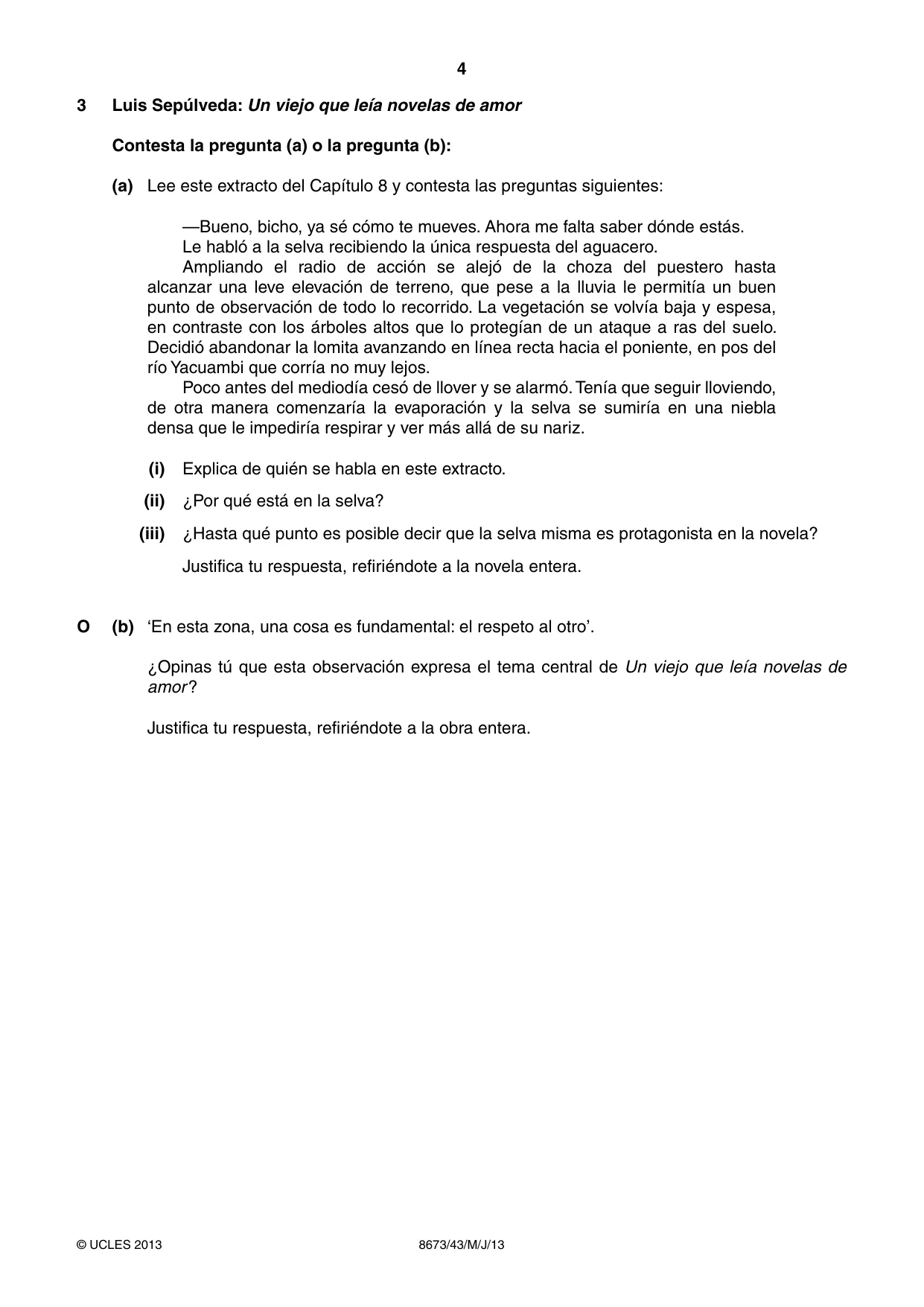 4

3 Luis Sepúlveda: Un viejo que leía novelas de amor

Contesta la pregunta (a) o la pregunta (b):

(a) Lee este extracto del Capítulo 8 y contesta las preguntas siguientes:

—Bueno, bicho, ya sé cómo te mueves. Ahora me falta saber dónde estás.

Le habló a la selva recibiendo la única respuesta del aguacero.

Ampliando el radio de acción se alejó de la choza del puestero hasta alcanzar una leve elevación de terreno, que pese a la lluvia le permitía un buen punto de observación de todo lo recorrido. La vegetación se volvía baja y espesa, en contraste con los árboles altos que lo protegían de un ataque a ras del suelo. Decidió abandonar la lomita avanzando en línea recta hacia el poniente, en pos del río Yacuambi que corría no muy lejos.

Poco antes del mediodía cesó de llover y se alarmó. Tenía que seguir lloviendo, de otra manera comenzaría la evaporación y la selva se sumiría en una niebla densa que le impediría respirar y ver más allá de su nariz.

(i) Explica de quién se habla en este extracto.

(ii) ¿Por qué está en la selva?

(iii) ¿Hasta qué punto es posible decir que la selva misma es protagonista en la novela?

Justifica tu respuesta, refiriéndote a la novela entera.

O (b) 'En esta zona, una cosa es fundamental: el respeto al otro'.

¿Opinas tú que esta observación expresa el tema central de Un viejo que leía novelas de amor?

Justifica tu respuesta, refiriéndote a la obra entera.

© UCLES 2013 8673/43/M/J/13